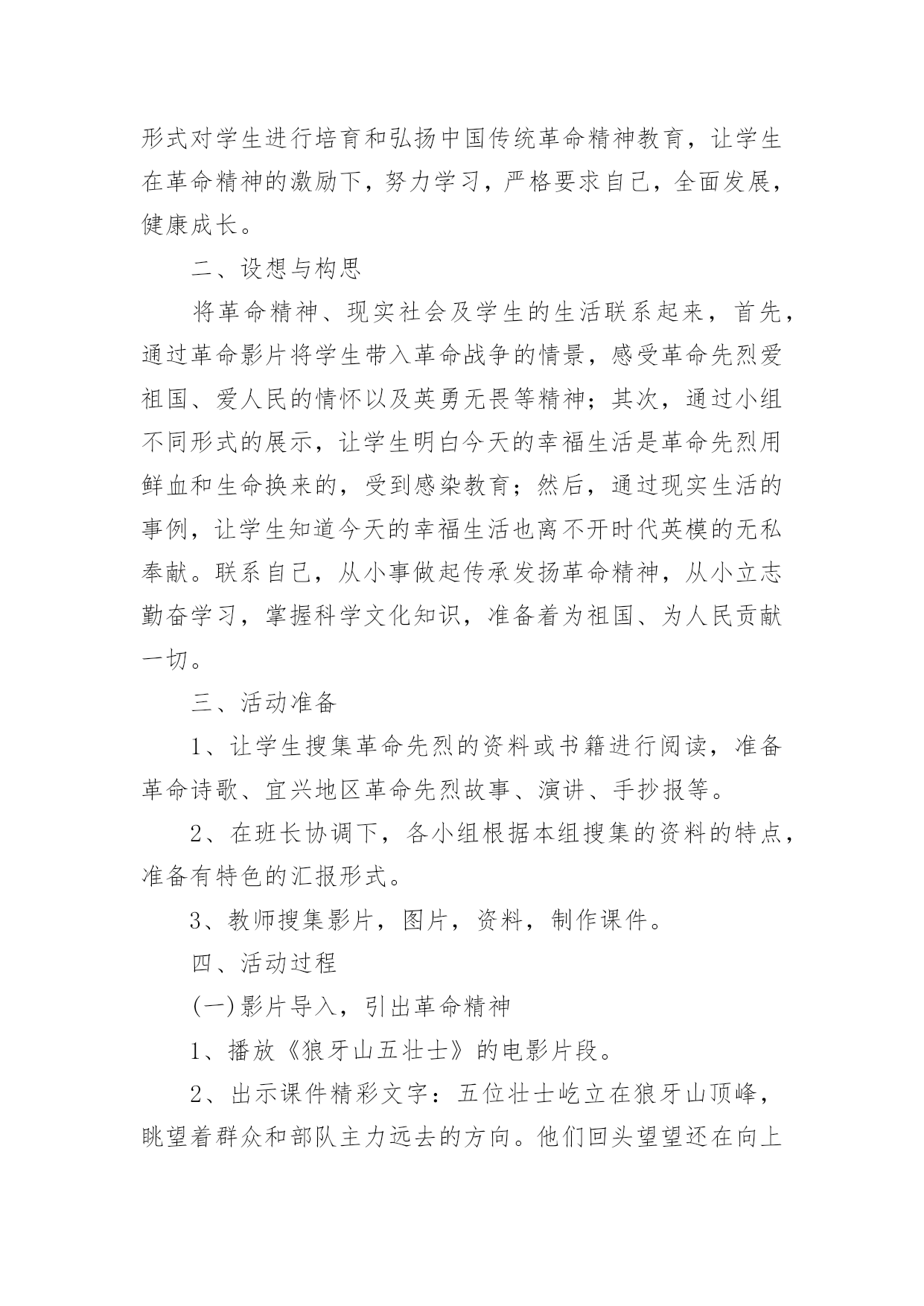 形式对学生进行培育和弘扬中国传统革命精神教育，让学生在革命精神的激励下，努力学习，严格要求自己，全面发展，健康成长。

二、设想与构思

将革命精神、现实社会及学生的生活联系起来，首先，通过革命影片将学生带入革命战争的情景，感受革命先烈爱祖国、爱人民的情怀以及英勇无畏等精神；其次，通过小组不同形式的展示，让学生明白今天的幸福生活是革命先烈用鲜血和生命换来的，受到感染教育；然后，通过现实生活的事例，让学生知道今天的幸福生活也离不开时代英模的无私奉献。联系自己，从小事做起传承发扬革命精神，从小立志勤奋学习，掌握科学文化知识，准备着为祖国、为人民贡献一切。

三、活动准备

1、让学生搜集革命先烈的资料或书籍进行阅读，准备革命诗歌、宜兴地区革命先烈故事、演讲、手抄报等。

2、在班长协调下，各小组根据本组搜集的资料的特点，准备有特色的汇报形式。

3、教师搜集影片，图片，资料，制作课件。

四、活动过程

(一)影片导入，引出革命精神

1、播放《狼牙山五壮士》的电影片段。

2、出示课件精彩文字：五位壮士屹立在狼牙山顶峰，眺望着群众和部队主力远去的方向。他们回头望望还在向上